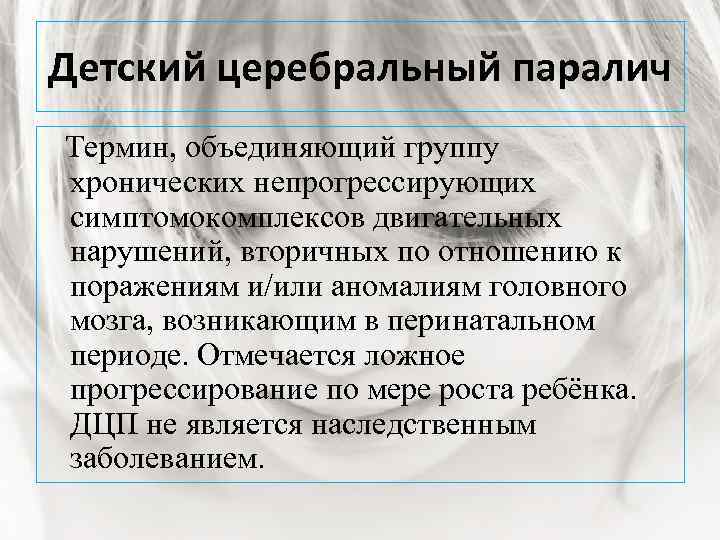 Детский церебральный паралич

Термин, объединяющий группу хронических непрогрессирующих симптомокомплексов двигательных нарушений, вторичных по отношению к поражениям и/или аномалиям головного мозга, возникающим в перинатальном периоде. Отмечается ложное прогрессирование по мере роста ребёнка. ДЦП не является наследственным заболеванием.